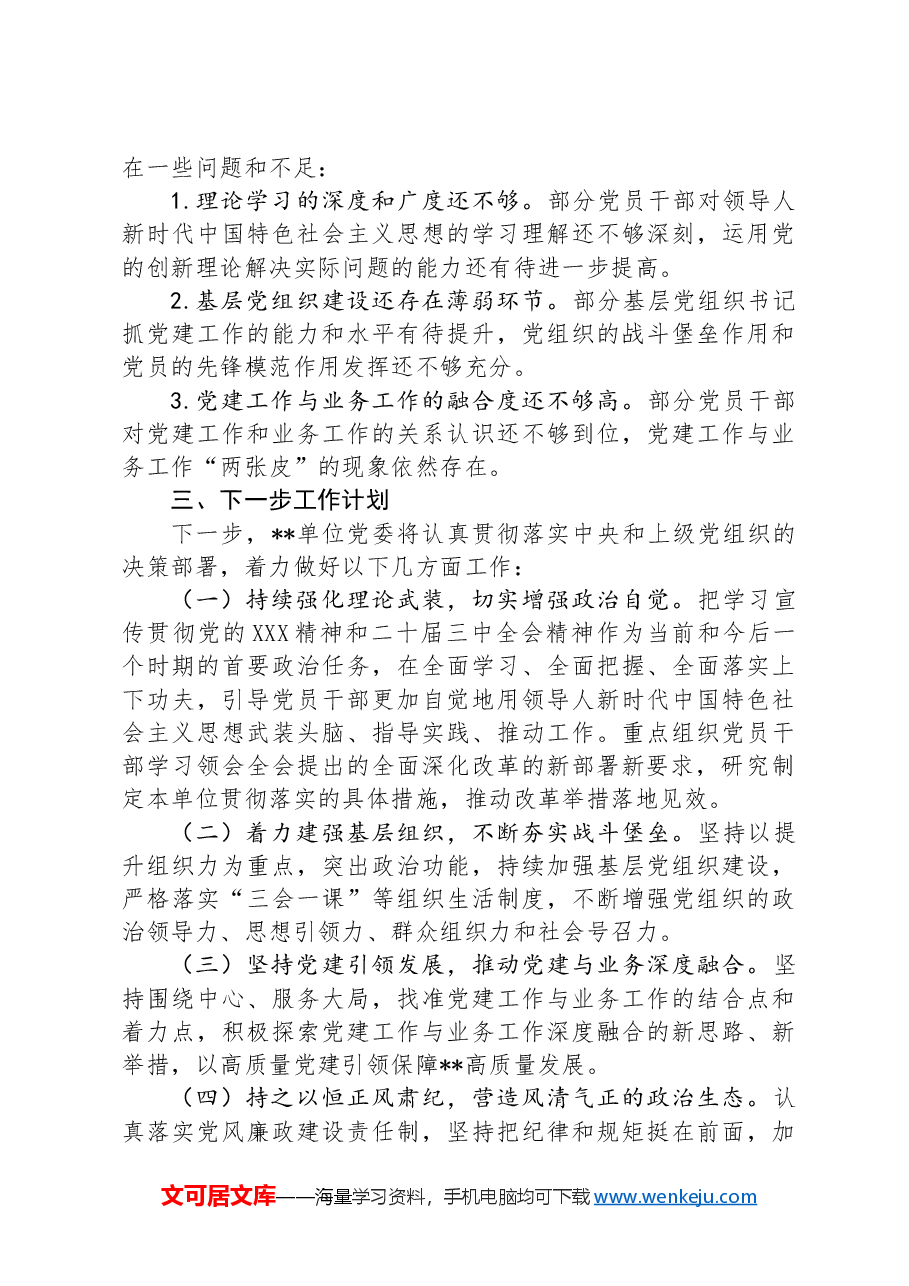 在一些问题和不足：

1.理论学习的深度和广度还不够。部分党员干部对领导人新时代中国特色社会主义思想的学习理解还不够深刻，运用党的创新理论解决实际问题的能力还有待进一步提高。

2.基层党组织建设还存在薄弱环节。部分基层党组织书记抓党建工作的能力和水平有待提升，党组织的战斗堡垒作用和党员的先锋模范作用发挥还不够充分。

3.党建工作与业务工作的融合度还不够高。部分党员干部对党建工作和业务工作的关系认识还不够到位，党建工作与业务工作“两张皮”的现象依然存在。

三、下一步工作计划

下一步，**单位党委将认真贯彻落实中央和上级党组织的决策部署，着力做好以下几方面工作：

（一）持续强化理论武装，切实增强政治自觉。把学习宣传贯彻党的XXX精神和二十届三中全会精神作为当前和今后一个时期的首要政治任务，在全面学习、全面把握、全面落实上下功夫，引导党员干部更加自觉地用领导人新时代中国特色社会主义思想武装头脑、指导实践、推动工作。重点组织党员干部学习领会全会提出的全面深化改革的新部署新要求，研究制定本单位贯彻落实的具体措施，推动改革举措落地见效。

（二）着力建强基层组织，不断夯实战斗堡垒。坚持以提升组织力为重点，突出政治功能，持续加强基层党组织建设，严格落实“三会一课”等组织生活制度，不断增强党组织的政治领导力、思想引领力、群众组织力和社会号召力。

（三）坚持党建引领发展，推动党建与业务深度融合。坚持围绕中心、服务大局，找准党建工作与业务工作的结合点和着力点，积极探索党建工作与业务工作深度融合的新思路、新举措，以高质量党建引领保障**高质量发展。

（四）持之以恒正风肃纪，营造风清气正的政治生态。认真落实党风廉政建设责任制，坚持把纪律和规矩挺在前面，加

文可居文库——海量学习资料，手机电脑均可下载www.wenkeju.com